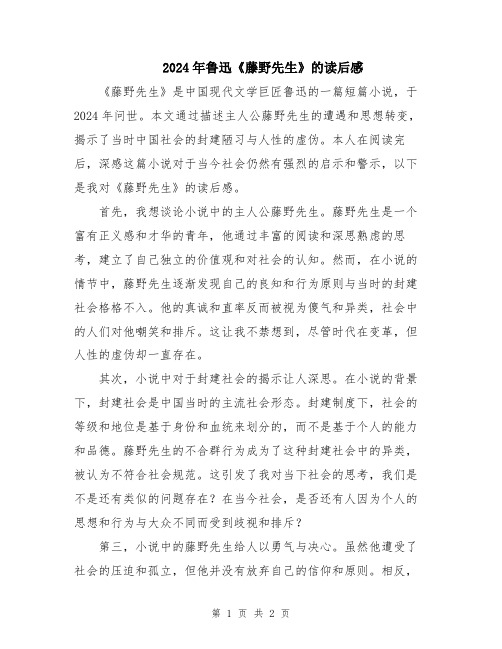 2024年鲁迅《藤野先生》的读后感

《藤野先生》是中国现代文学巨匠鲁迅的一篇短篇小说，于2024年问世。本文通过描述主人公藤野先生的遭遇和思想转变，揭示了当时中国社会的封建陋习与人性的虚伪。本人在阅读完后，深感这篇小说对于当今社会仍然有强烈的启示和警示，以下是我对《藤野先生》的读后感。

首先，我想谈论小说中的主人公藤野先生。藤野先生是一个富有正义感和才华的青年，他通过丰富的阅读和深思熟虑的思考，建立了自己独立的价值观和对社会的认知。然而，在小说的情节中，藤野先生逐渐发现自己的良知和行为原则与当时的封建社会格格不入。他的真诚和直率反而被视为傻气和异类，社会中的人们对他嘲笑和排斥。这让我不禁想到，尽管时代在变革，但人性的虚伪却一直存在。

其次，小说中对于封建社会的揭示让人深思。在小说的背景下，封建社会是中国当时的主流社会形态。封建制度下，社会的等级和地位是基于身份和血统来划分的，而不是基于个人的能力和品德。藤野先生的不合群行为成为了这种封建社会中的异类，被认为不符合社会规范。这引发了我对当下社会的思考，我们是不是还有类似的问题存在？在当今社会，是否还有人因为个人的思想和行为与大众不同而受到歧视和排斥？

第三，小说中的藤野先生给人以勇气与决心。虽然他遭受了社会的压迫和孤立，但他并没有放弃自己的信仰和原则。相反，

第 1 页 共 2 页